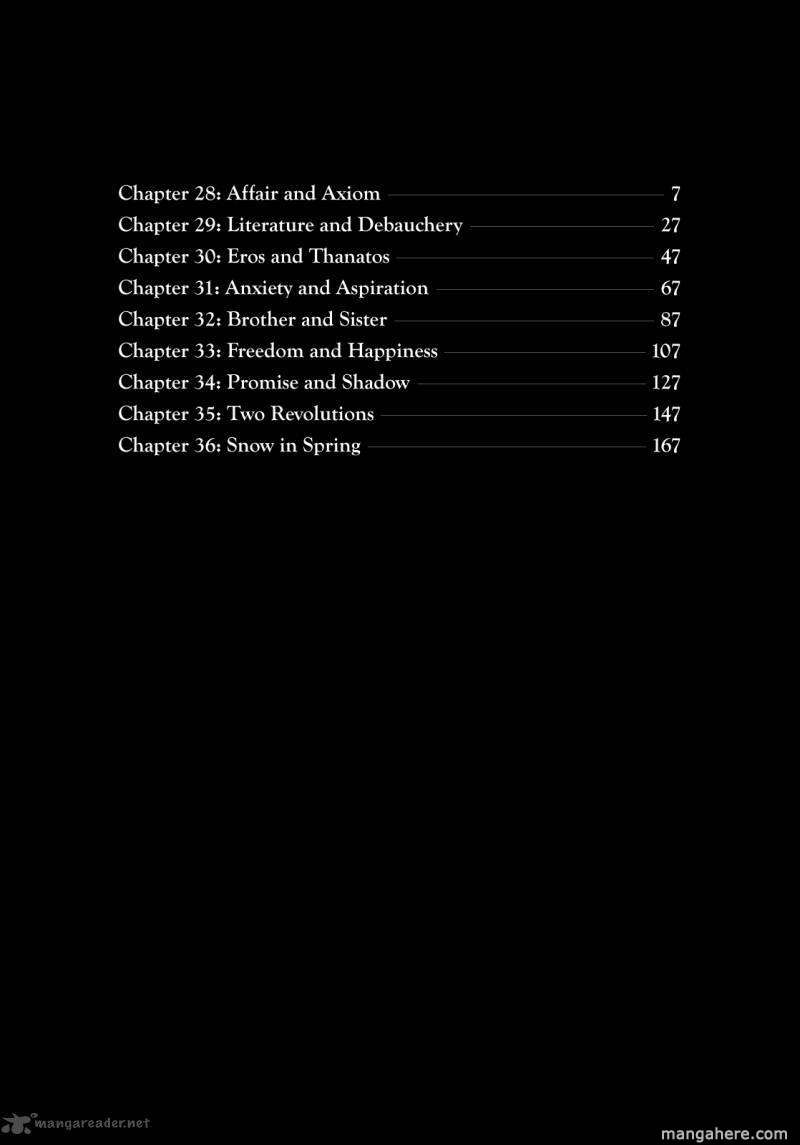 Chapter 28: Affair and Axiom 7
Chapter 29: Literature and Debauchery 27
Chapter 30: Eros and Thanatos 47
Chapter 31: Anxiety and Aspiration 67
Chapter 32: Brother and Sister 87
Chapter 33: Freedom and Happiness 107
Chapter 34: Promise and Shadow 127
Chapter 35: Two Revolutions 147
Chapter 36: Snow in Spring 167

mangareader.net
mangahere.com